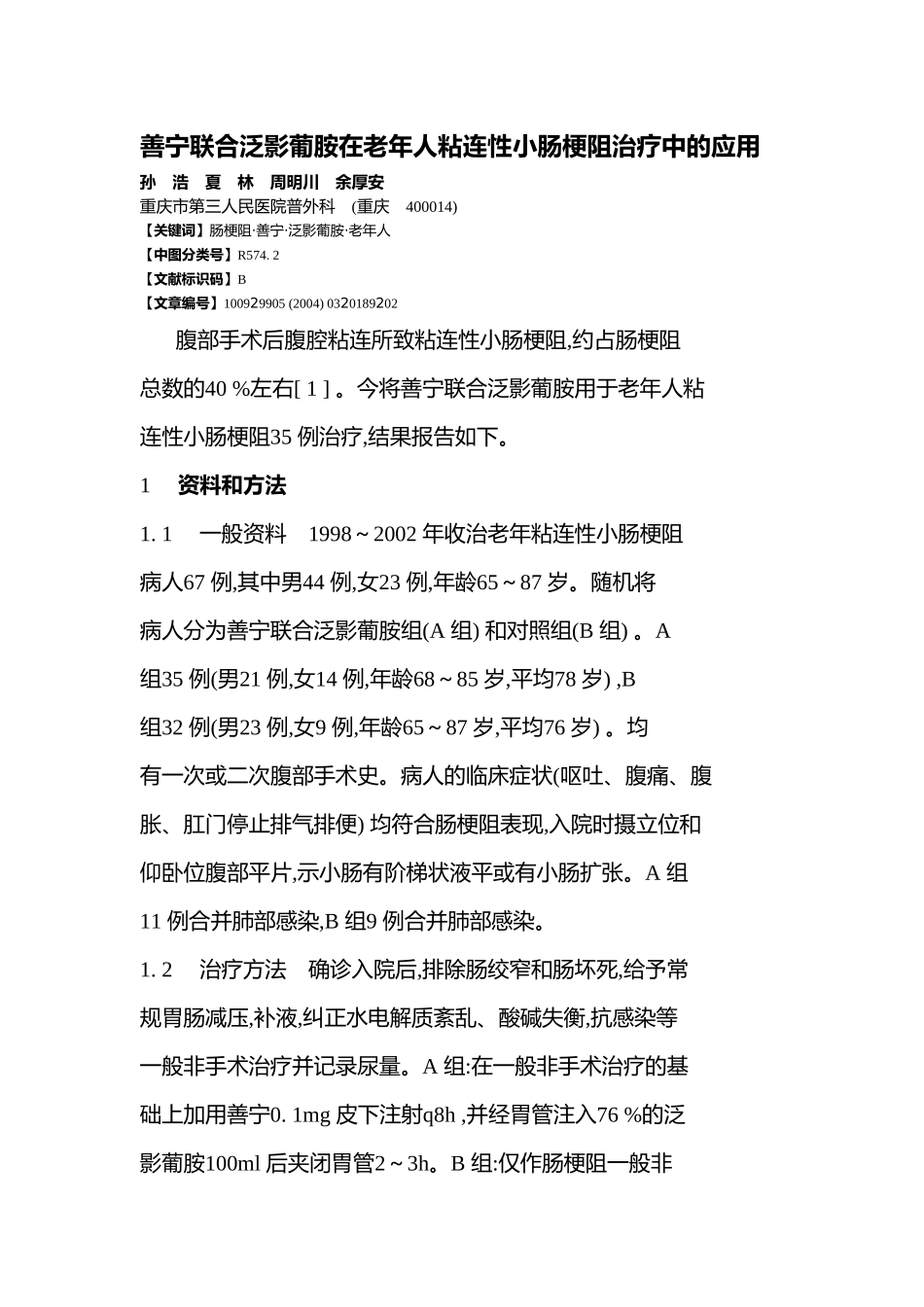 善宁联合泛影葡胺在老年人粘连性小肠梗阻治疗中的应用

孙 浩 夏 林 周明川 余厚安

重庆市第三人民医院普外科 (重庆 400014)

【关键词】肠梗阻·善宁·泛影葡胺·老年人

【中图分类号】R574. 2

【文献标识码】B

【文章编号】100929905 (2004) 0320189202

腹部手术后腹腔粘连所致粘连性小肠梗阻,约占肠梗阻总数的40 %左右[ 1 ] 。今将善宁联合泛影葡胺用于老年人粘连性小肠梗阻35 例治疗,结果报告如下。

1 资料和方法

1. 1 一般资料 1998 ~ 2002 年收治老年粘连性小肠梗阻病人67 例,其中男44 例,女23 例,年龄65 ~ 87 岁。随机将病人分为善宁联合泛影葡胺组(A 组) 和对照组(B 组) 。A 组35 例(男21 例,女14 例,年龄68 ~ 85 岁,平均78 岁) ,B 组32 例(男23 例,女9 例,年龄65 ~ 87 岁,平均76 岁) 。均有一次或二次腹部手术史。病人的临床症状(呕吐、腹痛、腹胀、肛门停止排气排便) 均符合肠梗阻表现,入院时摄立位和仰卧位腹部平片,示小肠有阶梯状液平或有小肠扩张。A 组11 例合并肺部感染,B 组9 例合并肺部感染。

1. 2 治疗方法 确诊入院后,排除肠绞窄和肠坏死,给予常规胃肠减压,补液,纠正水电解质紊乱、酸碱失衡,抗感染等一般非手术治疗并记录尿量。A 组:在一般非手术治疗的基础上加用善宁0. 1mg 皮下注射q8h ,并经胃管注入76 %的泛影葡胺100ml 后夹闭胃管2 ~ 3h。B 组:仅作肠梗阻一般非